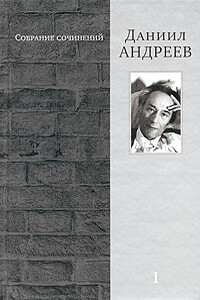 Собрание сочинений

Даниил
Андреев

I